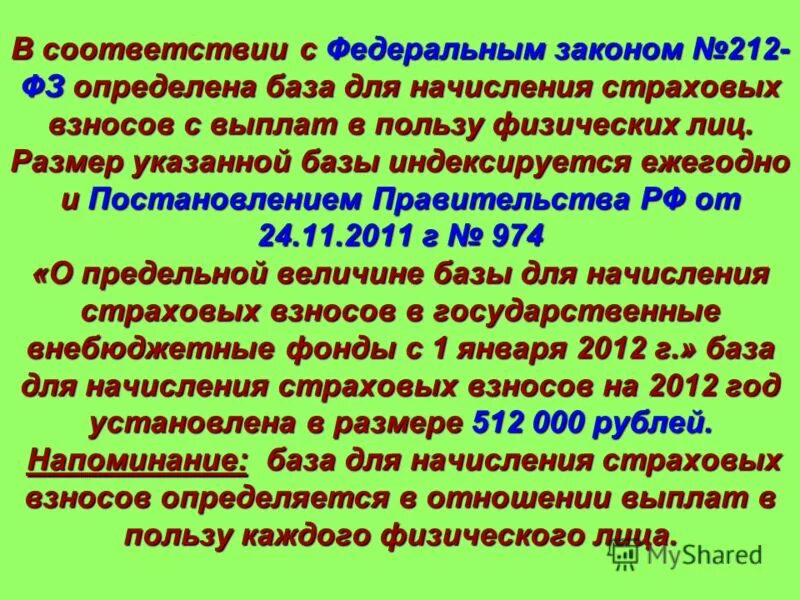 В соответствии с Федеральным законом №212-ФЗ определена база для начисления страховых взносов с выплат в пользу физических лиц. Размер указанной базы индексируется ежегодно и Постановлением Правительства РФ от 24.11.2011 г № 974 «О предельной величине базы для начисления страховых взносов в государственные внебюджетные фонды с 1 января 2012 г.» база для начисления страховых взносов на 2012 год установлена в размере 512 000 рублей. Напоминание: база для начисления страховых взносов определяется в отношении выплат в пользу каждого физического лица.

MyShared